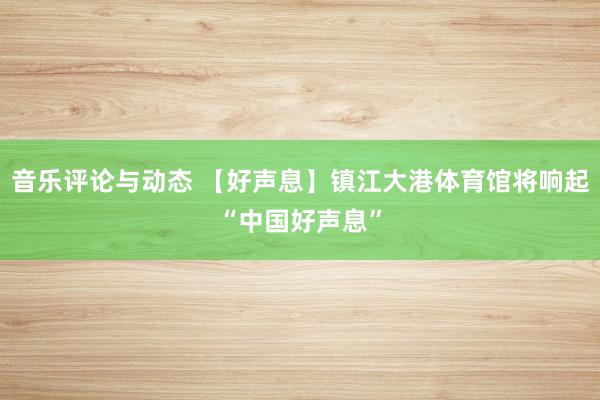 音乐评论与动态 【好声息】镇江大港体育馆将响起“中国好声息”